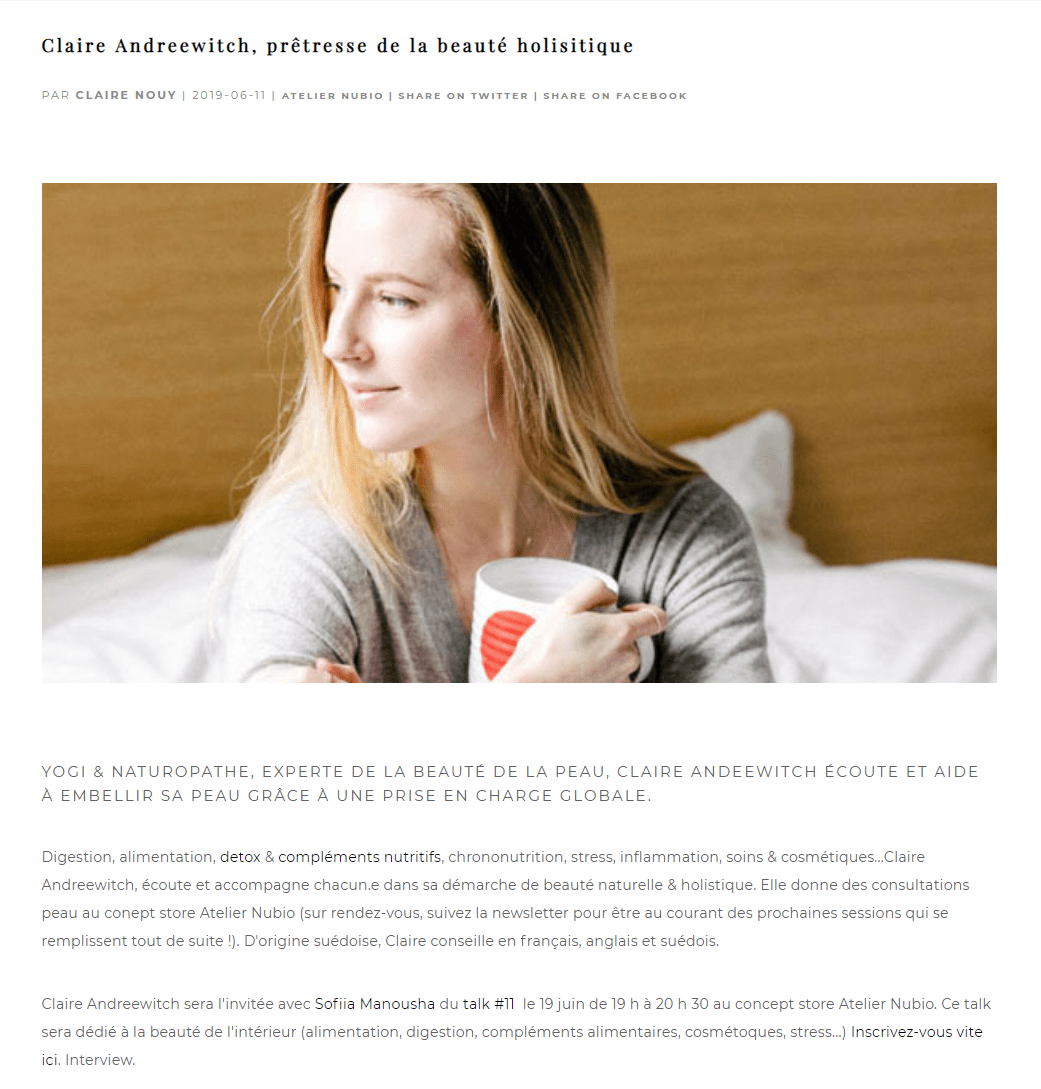 Claire Andreewitch, prêtresse de la beauté holisitique

PAR CLAIRE NOUY | 2019-06-11 | ATELIER NUBIO | SHARE ON TWITTER | SHARE ON FACEBOOK

YOGI & NATUROPATHE, EXPERTE DE LA BEAUTÉ DE LA PEAU, CLAIRE ANDEEWITCH ÉCOUTE ET AIDE À EMBELLIR SA PEAU GRÂCE À UNE PRISE EN CHARGE GLOBALE.

Digestion, alimentation, detox & compléments nutritifs, chrononutrition, stress, inflammation, soins & cosmétiques...Claire Andreewitch, écoute et accompagne chacun.e dans sa démarche de beauté naturelle & holistique. Elle donne des consultations peau au conept store Atelier Nubio (sur rendez-vous, suivez la newsletter pour être au courant des prochaines sessions qui se remplissent tout de suite !). D'origine suédoise, Claire conseille en français, anglais et suédois.

Claire Andreewitch sera l'invitée avec Sofiia Manousha du talk #11 le 19 juin de 19 h à 20 h 30 au concept store Atelier Nubio. Ce talk sera dédié à la beauté de l'intérieur (alimentation, digestion, compléments alimentaires, cosmétoques, stress...) Inscrivez-vous vite ici. Interview.